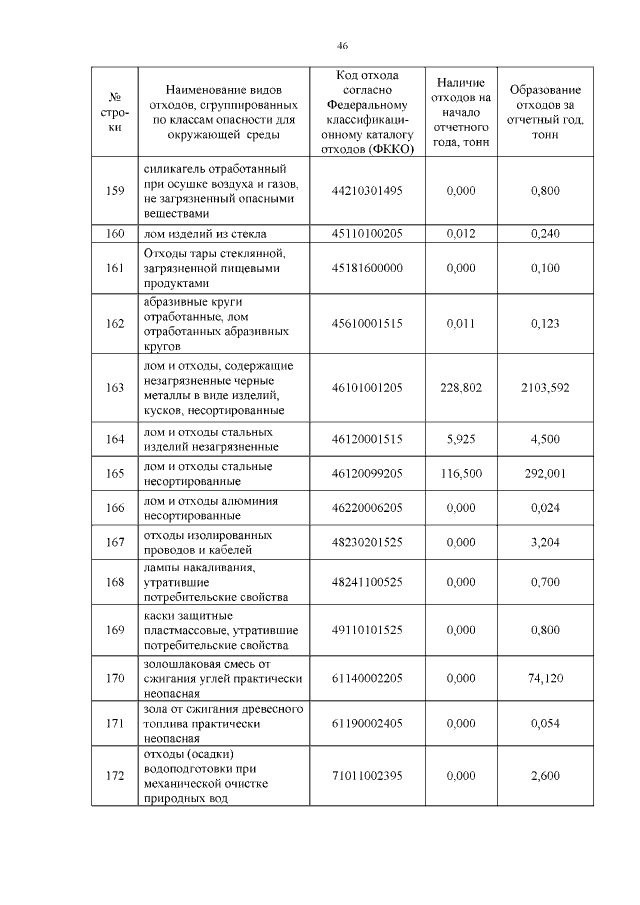 46

| № строки | Наименование видов отходов, сгруппированных по классам опасности для окружающей среды | Код отхода согласно Федеральному классификационному каталогу отходов (ФККО) | Наличие отходов на начало отчетного года, тонн | Образование отходов за отчетный год, тонн |
|---|---|---|---|---|
| 159 | силикагель отработанный при осушке воздуха и газов, не загрязненный опасными веществами | 44210301495 | 0,000 | 0,800 |
| 160 | лом изделий из стекла | 45110100205 | 0,012 | 0,240 |
| 161 | Отходы тары стеклянной, загрязненной пищевыми продуктами | 45181600000 | 0,000 | 0,100 |
| 162 | абразивные круги отработанные, лом отработанных абразивных кругов | 45610001515 | 0,011 | 0,123 |
| 163 | лом и отходы, содержащие незагрязненные черные металлы в виде изделий, кусков, несортированные | 46101001205 | 228,802 | 2103,592 |
| 164 | лом и отходы стальных изделий незагрязненные | 46120001515 | 5,925 | 4,500 |
| 165 | лом и отходы стальные несортированные | 46120099205 | 116,500 | 292,001 |
| 166 | лом и отходы алюминия несортированные | 46220006205 | 0,000 | 0,024 |
| 167 | отходы изолированных проводов и кабелей | 48230201525 | 0,000 | 3,204 |
| 168 | лампы накаливания, утратившие потребительские свойства | 48241100525 | 0,000 | 0,700 |
| 169 | каски защитные пластмассовые, утратившие потребительские свойства | 49110101525 | 0,000 | 0,800 |
| 170 | золошлаковая смесь от сжигания углей практически неопасная | 61140002205 | 0,000 | 74,120 |
| 171 | зола от сжигания древесного топлива практически неопасная | 61190002405 | 0,000 | 0,054 |
| 172 | отходы (осадки) водоподготовки при механической очистке природных вод | 71011002395 | 0,000 | 2,600 |